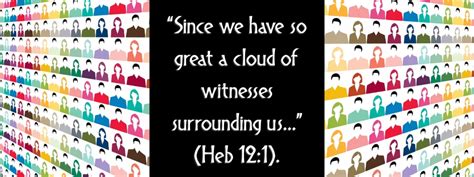 “Since we have so great a cloud of witnesses surrounding us...” (Heb 12:1).